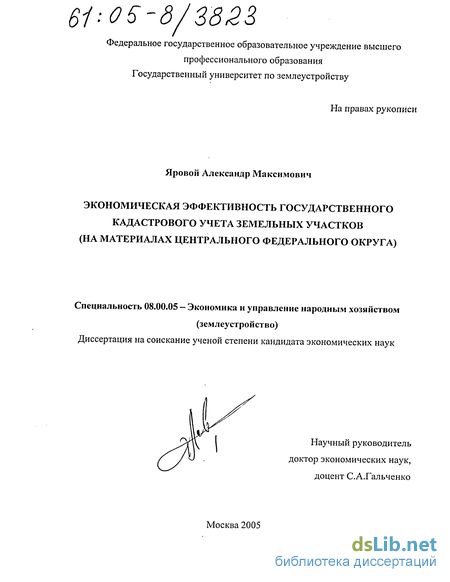 61:05-8/3823

Федеральное государственное образовательное учреждение высшего профессионального образования
Государственный университет по землеустройству

На правах рукописи

Яровой Александр Максимович

ЭКОНОМИЧЕСКАЯ ЭФФЕКТИВНОСТЬ ГОСУДАРСТВЕННОГО КАДАСТРОВОГО УЧЕТА ЗЕМЕЛЬНЫХ УЧАСТКОВ (НА МАТЕРИАЛАХ ЦЕНТРАЛЬНОГО ФЕДЕРАЛЬНОГО ОКРУГА)

Специальность 08.00.05 – Экономика и управление народным хозяйством (землеустройство)
Диссертация на соискание ученой степени кандидата экономических наук

Научный руководитель
доктор экономических наук,
доцент С.А.Гальченко

Москва 2005

dsLib.net
библиотека диссертаций